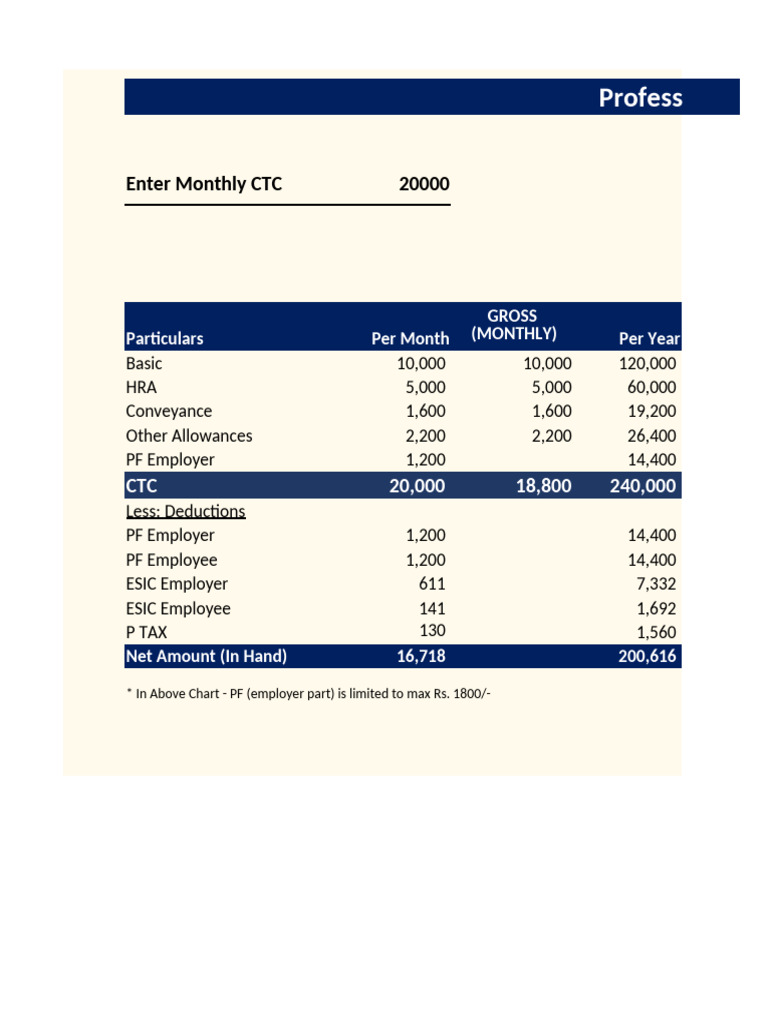 Profess

Enter Monthly CTC 20000

| Particulars | Per Month | GROSS (MONTHLY) | Per Year |
|---|---|---|---|
| Basic | 10,000 | 10,000 | 120,000 |
| HRA | 5,000 | 5,000 | 60,000 |
| Conveyance | 1,600 | 1,600 | 19,200 |
| Other Allowances | 2,200 | 2,200 | 26,400 |
| PF Employer | 1,200 | | 14,400 |
| CTC | 20,000 | 18,800 | 240,000 |
| Less: Deductions | | | |
| PF Employer | 1,200 | | 14,400 |
| PF Employee | 1,200 | | 14,400 |
| ESIC Employer | 611 | | 7,332 |
| ESIC Employee | 141 | | 1,692 |
| P TAX | 130 | | 1,560 |
| Net Amount (In Hand) | 16,718 | | 200,616 |

* In Above Chart - PF (employer part) is limited to max Rs. 1800/-